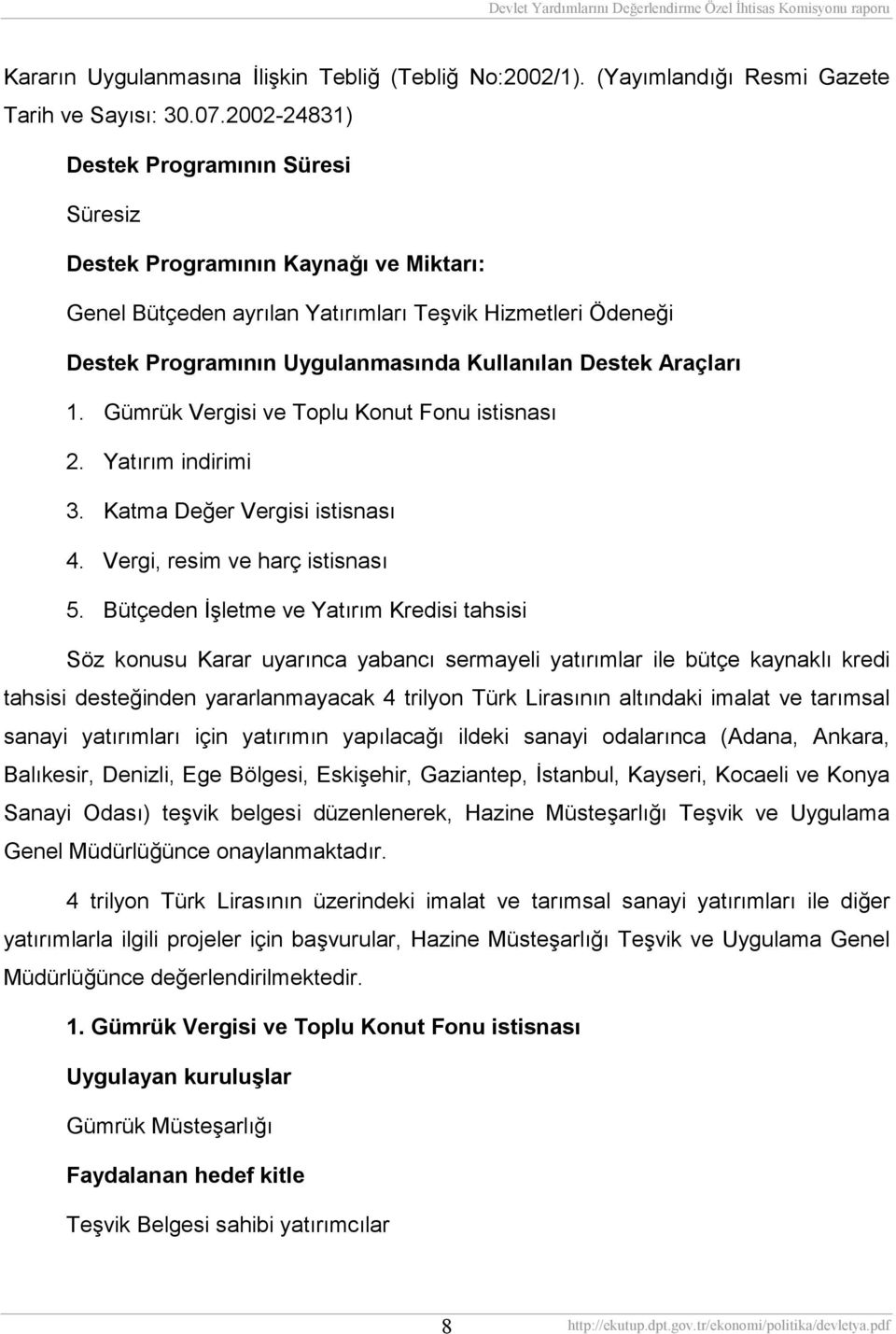 Devlet Yardımlarını Değerlendirme Özel İhtisas Komisyonu raporu

Kararın Uygulanmasına İlişkin Tebliğ (Tebliğ No:2002/1). (Yayımlandığı Resmi Gazete Tarih ve Sayısı: 30.07.2002-24831)

Destek Programının Süresi

Süresiz

Destek Programının Kaynağı ve Miktarı:

Genel Bütçeden ayrılan Yatırımları Teşvik Hizmetleri Ödeneği

Destek Programının Uygulanmasında Kullanılan Destek Araçları

1. Gümrük Vergisi ve Toplu Konut Fonu istisnası
2. Yatırım indirimi
3. Katma Değer Vergisi istisnası
4. Vergi, resim ve harç istisnası
5. Bütçeden İşletme ve Yatırım Kredisi tahsisi

Söz konusu Karar uyarınca yabancı sermayeli yatırımlar ile bütçe kaynaklı kredi tahsisi desteğinden yararlanmayacak 4 trilyon Türk Lirasının altındaki imalat ve tarımsal sanayi yatırımları için yatırımın yapılacağı ildeki sanayi odalarınca (Adana, Ankara, Balıkesir, Denizli, Ege Bölgesi, Eskişehir, Gaziantep, İstanbul, Kayseri, Kocaeli ve Konya Sanayi Odası) teşvik belgesi düzenlenerek, Hazine Müsteşarlığı Teşvik ve Uygulama Genel Müdürlüğünce onaylanmaktadır.

4 trilyon Türk Lirasının üzerindeki imalat ve tarımsal sanayi yatırımları ile diğer yatırımlarla ilgili projeler için başvurular, Hazine Müsteşarlığı Teşvik ve Uygulama Genel Müdürlüğünce değerlendirilmektedir.

1. Gümrük Vergisi ve Toplu Konut Fonu istisnası

Uygulayan kuruluşlar

Gümrük Müsteşarlığı

Faydalanan hedef kitle

Teşvik Belgesi sahibi yatırımcılar

8

http://ekutup.dpt.gov.tr/ekonomi/politika/devletya.pdf